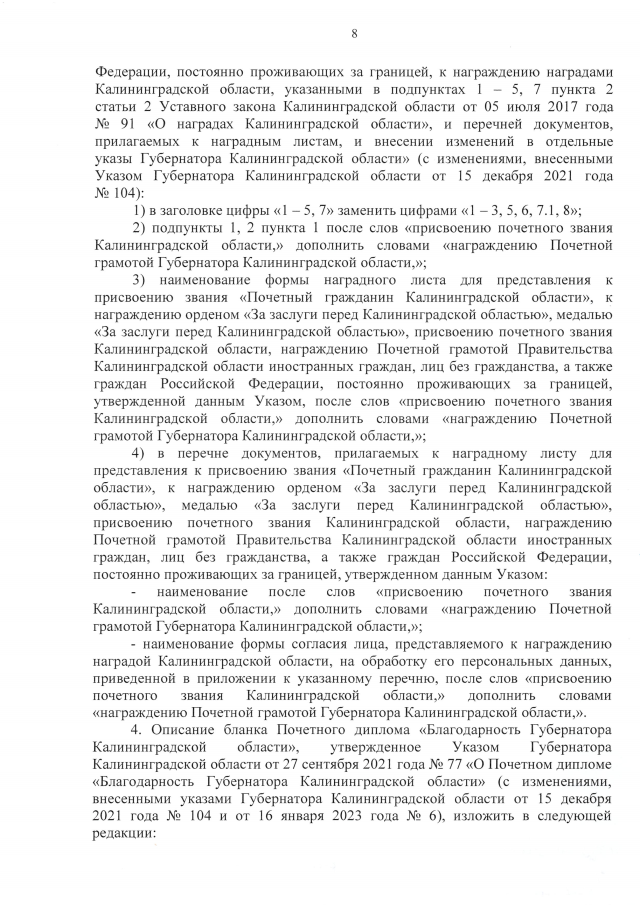 8

Федерации, постоянно проживающих за границей, к награждению наградами Калининградской области, указанными в подпунктах 1 – 5, 7 пункта 2 статьи 2 Уставного закона Калининградской области от 05 июля 2017 года № 91 «О наградах Калининградской области», и перечней документов, прилагаемых к наградным листам, и внесении изменений в отдельные указы Губернатора Калининградской области» (с изменениями, внесенными Указом Губернатора Калининградской области от 15 декабря 2021 года № 104):

1) в заголовке цифры «1 – 5, 7» заменить цифрами «1 – 3, 5, 6, 7.1, 8»;

2) подпункты 1, 2 пункта 1 после слов «присвоению почетного звания Калининградской области,» дополнить словами «награждению Почетной грамотой Губернатора Калининградской области,»;

3) наименование формы наградного листа для представления к присвоению звания «Почетный гражданин Калининградской области», к награждению орденом «За заслуги перед Калининградской областью», медалью «За заслуги перед Калининградской областью», присвоению почетного звания Калининградской области, награждению Почетной грамотой Правительства Калининградской области иностранных граждан, лиц без гражданства, а также граждан Российской Федерации, постоянно проживающих за границей, утвержденной данным Указом, после слов «присвоению почетного звания Калининградской области,» дополнить словами «награждению Почетной грамотой Губернатора Калининградской области,»;

4) в перечне документов, прилагаемых к наградному листу для представления к присвоению звания «Почетный гражданин Калининградской области», к награждению орденом «За заслуги перед Калининградской областью», медалью «За заслуги перед Калининградской областью», присвоению почетного звания Калининградской области, награждению Почетной грамотой Правительства Калининградской области иностранных граждан, лиц без гражданства, а также граждан Российской Федерации, постоянно проживающих за границей, утвержденном данным Указом:

- наименование после слов «присвоению почетного звания Калининградской области,» дополнить словами «награждению Почетной грамотой Губернатора Калининградской области,»;

- наименование формы согласия лица, представляемого к награждению наградой Калининградской области, на обработку его персональных данных, приведенной в приложении к указанному перечню, после слов «присвоению почетного звания Калининградской области,» дополнить словами «награждению Почетной грамотой Губернатора Калининградской области,».

4. Описание бланка Почетного диплома «Благодарность Губернатора Калининградской области», утвержденное Указом Губернатора Калининградской области от 27 сентября 2021 года № 77 «О Почетном дипломе «Благодарность Губернатора Калининградской области» (с изменениями, внесенными указами Губернатора Калининградской области от 15 декабря 2021 года № 104 и от 16 января 2023 года № 6), изложить в следующей редакции: